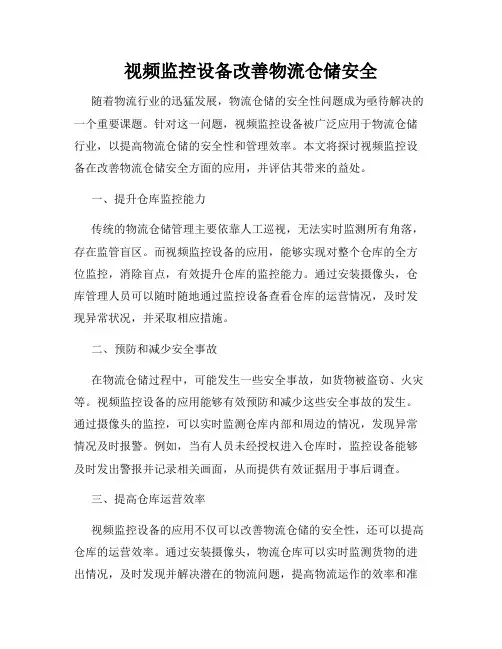 视频监控设备改善物流仓储安全

随着物流行业的迅猛发展，物流仓储的安全性问题成为亟待解决的一个重要课题。针对这一问题，视频监控设备被广泛应用于物流仓储行业，以提高物流仓储的安全性和管理效率。本文将探讨视频监控设备在改善物流仓储安全方面的应用，并评估其带来的益处。

一、提升仓库监控能力

传统的物流仓储管理主要依靠人工巡视，无法实时监测所有角落，存在监管盲区。而视频监控设备的应用，能够实现对整个仓库的全方位监控，消除盲点，有效提升仓库的监控能力。通过安装摄像头，仓库管理人员可以随时随地通过监控设备查看仓库的运营情况，及时发现异常状况，并采取相应措施。

二、预防和减少安全事故

在物流仓储过程中，可能发生一些安全事故，如货物被盗窃、火灾等。视频监控设备的应用能够有效预防和减少这些安全事故的发生。通过摄像头的监控，可以实时监测仓库内部和周边的情况，发现异常情况及时报警。例如，当有人员未经授权进入仓库时，监控设备能够及时发出警报并记录相关画面，从而提供有效证据用于事后调查。

三、提高仓库运营效率

视频监控设备的应用不仅可以改善物流仓储的安全性，还可以提高仓库的运营效率。通过安装摄像头，物流仓库可以实时监测货物的进出情况，及时发现并解决潜在的物流问题，提高物流运作的效率和准